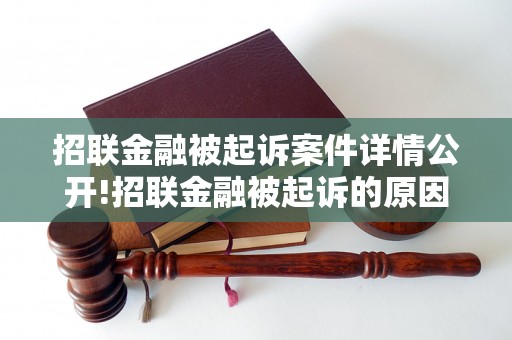 招联金融被起诉案件详情公开!招联金融被起诉的原因